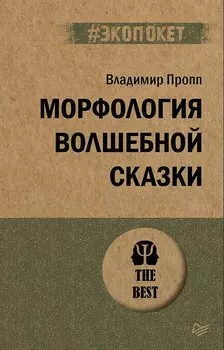 #ЭКОПОКЕТ

Владимир Пропп

МОРФОЛОГИЯ ВОЛШЕБНОЙ СКАЗКИ

THE BEST